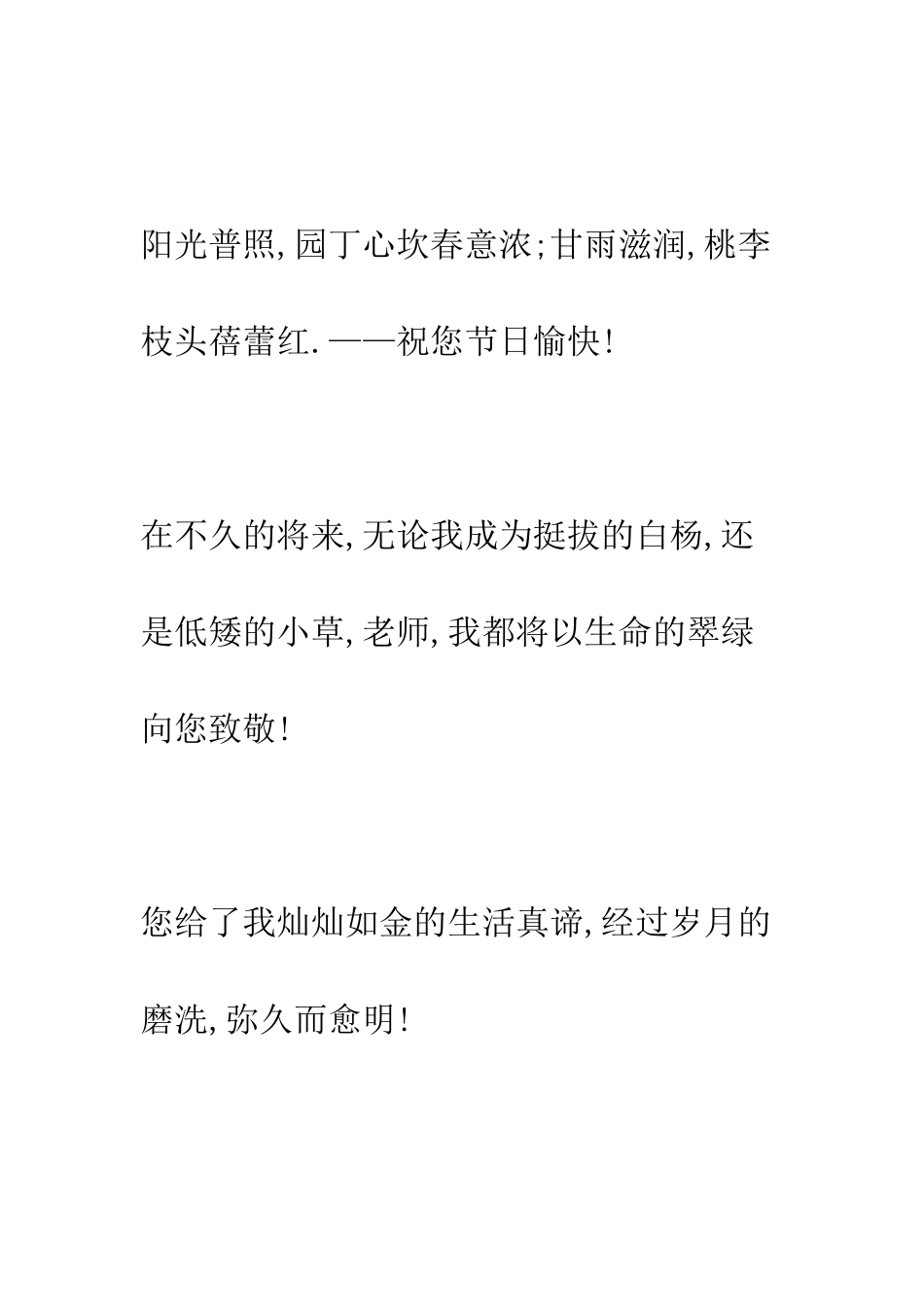 阳光普照,园丁心坎春意浓;甘雨滋润,桃李枝头蓓蕾红.——祝您节日愉快!

在不久的将来,无论我成为挺拔的白杨,还是低矮的小草,老师,我都将以生命的翠绿向您致敬!

您给了我灿灿如金的生活真谛,经过岁月的磨洗,弥久而愈明!